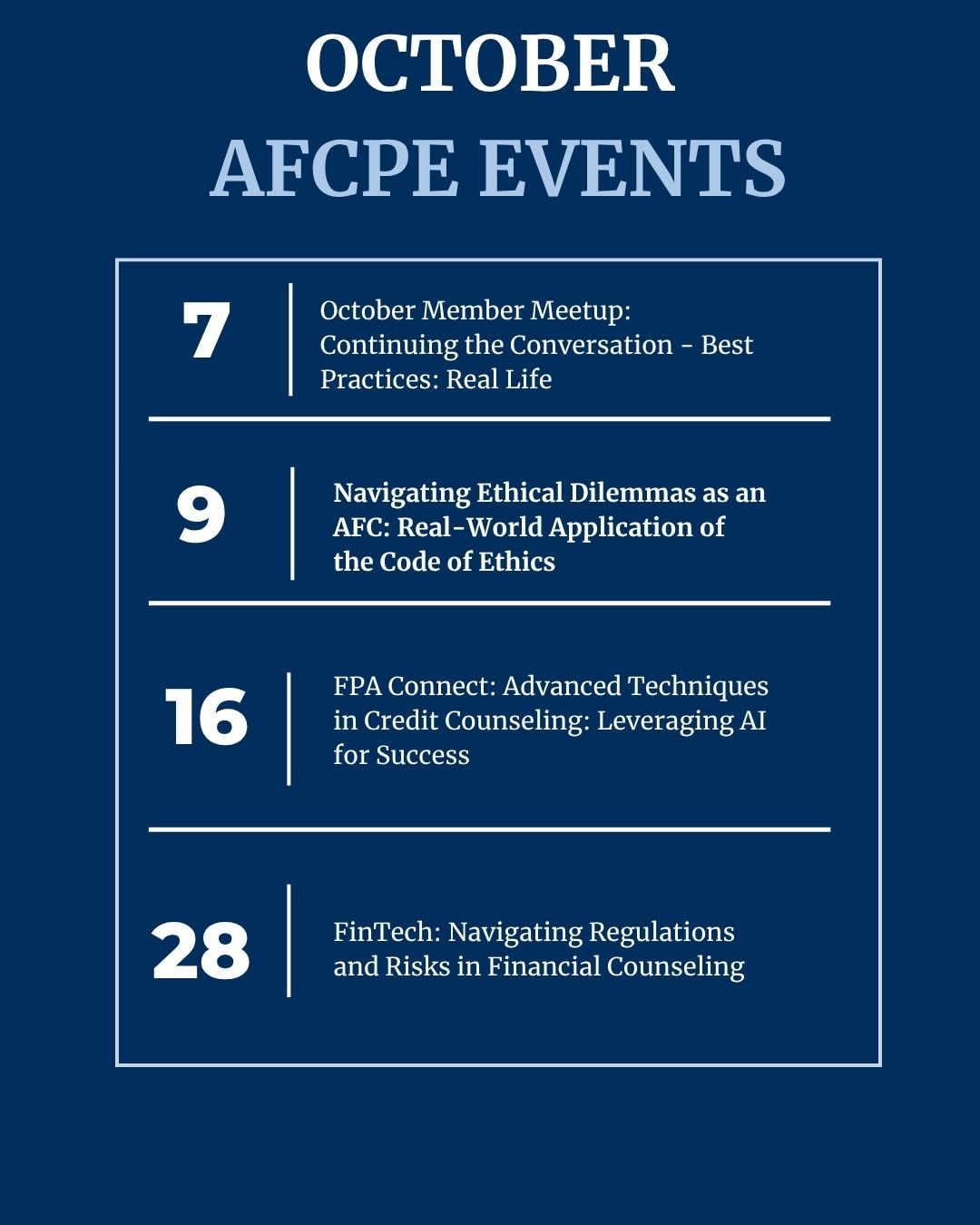 OCTOBER
AFCPE EVENTS

7
October Member Meetup: Continuing the Conversation - Best Practices: Real Life

9
Navigating Ethical Dilemmas as an AFC: Real-World Application of the Code of Ethics

16
FPA Connect: Advanced Techniques in Credit Counseling: Leveraging AI for Success

28
FinTech: Navigating Regulations and Risks in Financial Counseling